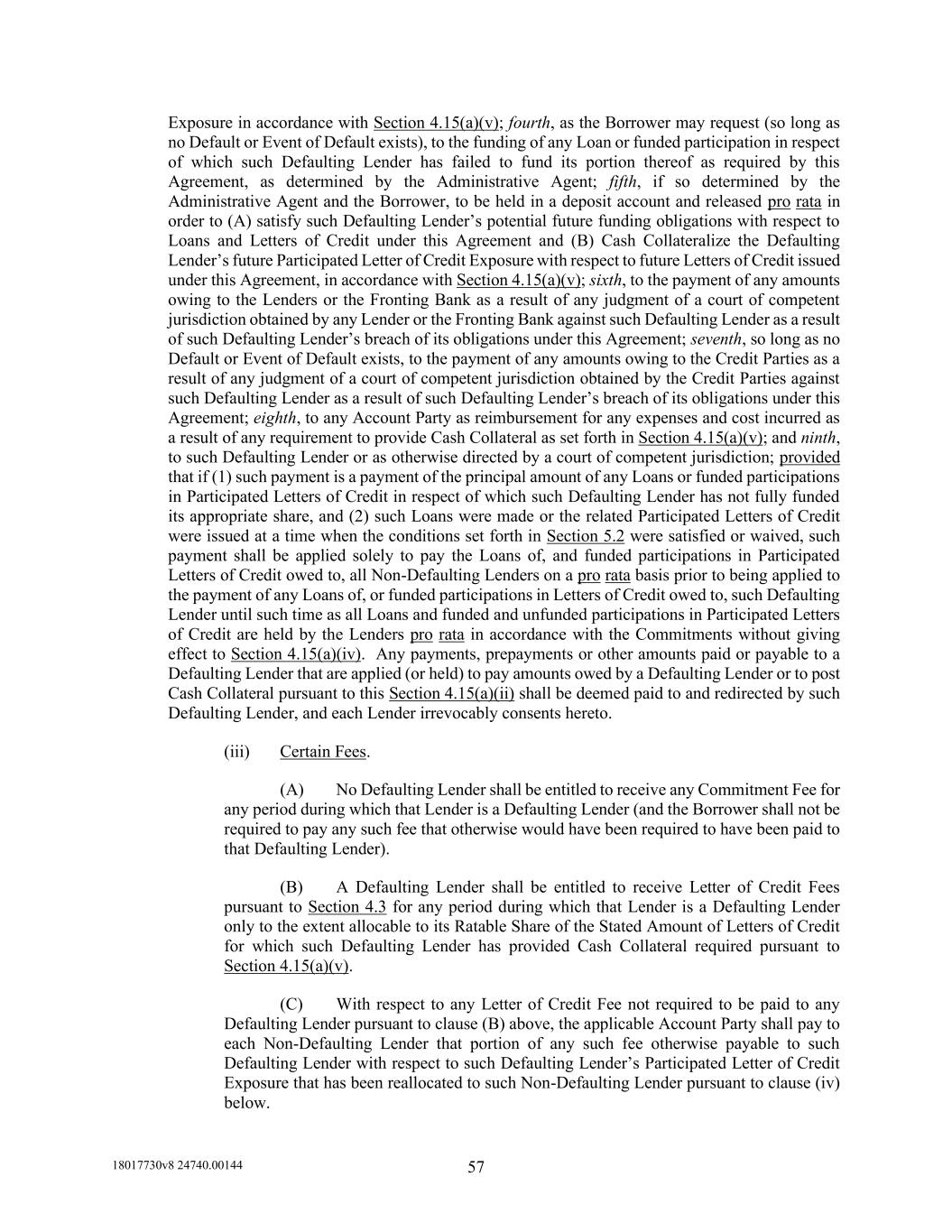 Exposure in accordance with Section 4.15(a)(v); fourth, as the Borrower may request (so long as no Default or Event of Default exists), to the funding of any Loan or funded participation in respect of which such Defaulting Lender has failed to fund its portion thereof as required by this Agreement, as determined by the Administrative Agent; fifth, if so determined by the Administrative Agent and the Borrower, to be held in a deposit account and released pro rata in order to (A) satisfy such Defaulting Lender's potential future funding obligations with respect to Loans and Letters of Credit under this Agreement and (B) Cash Collateralize the Defaulting Lender's future Participated Letter of Credit Exposure with respect to future Letters of Credit issued under this Agreement, in accordance with Section 4.15(a)(v); sixth, to the payment of any amounts owing to the Lenders or the Fronting Bank as a result of any judgment of a court of competent jurisdiction obtained by any Lender or the Fronting Bank against such Defaulting Lender as a result of such Defaulting Lender's breach of its obligations under this Agreement; seventh, so long as no Default or Event of Default exists, to the payment of any amounts owing to the Credit Parties as a result of any judgment of a court of competent jurisdiction obtained by the Credit Parties against such Defaulting Lender as a result of such Defaulting Lender's breach of its obligations under this Agreement; eighth, to any Account Party as reimbursement for any expenses and cost incurred as a result of any requirement to provide Cash Collateral as set forth in Section 4.15(a)(v); and ninth, to such Defaulting Lender or as otherwise directed by a court of competent jurisdiction; provided that if (1) such payment is a payment of the principal amount of any Loans or funded participations in Participated Letters of Credit in respect of which such Defaulting Lender has not fully funded its appropriate share, and (2) such Loans were made or the related Participated Letters of Credit were issued at a time when the conditions set forth in Section 5.2 were satisfied or waived, such payment shall be applied solely to pay the Loans of, and funded participations in Participated Letters of Credit owed to, all Non-Defaulting Lenders on a pro rata basis prior to being applied to the payment of any Loans of, or funded participations in Letters of Credit owed to, such Defaulting Lender until such time as all Loans and funded and unfunded participations in Participated Letters of Credit are held by the Lenders pro rata in accordance with the Commitments without giving effect to Section 4.15(a)(iv). Any payments, prepayments or other amounts paid or payable to a Defaulting Lender that are applied (or held) to pay amounts owed by a Defaulting Lender or to post Cash Collateral pursuant to this Section 4.15(a)(ii) shall be deemed paid to and redirected by such Defaulting Lender, and each Lender irrevocably consents hereto.

(iii) Certain Fees.

(A) No Defaulting Lender shall be entitled to receive any Commitment Fee for any period during which that Lender is a Defaulting Lender (and the Borrower shall not be required to pay any such fee that otherwise would have been required to have been paid to that Defaulting Lender).

(B) A Defaulting Lender shall be entitled to receive Letter of Credit Fees pursuant to Section 4.3 for any period during which that Lender is a Defaulting Lender only to the extent allocable to its Ratable Share of the Stated Amount of Letters of Credit for which such Defaulting Lender has provided Cash Collateral required pursuant to Section 4.15(a)(v).

(C) With respect to any Letter of Credit Fee not required to be paid to any Defaulting Lender pursuant to clause (B) above, the applicable Account Party shall pay to each Non-Defaulting Lender that portion of any such fee otherwise payable to such Defaulting Lender with respect to such Defaulting Lender's Participated Letter of Credit Exposure that has been reallocated to such Non-Defaulting Lender pursuant to clause (iv) below.

18017730v8 24740.00144

57